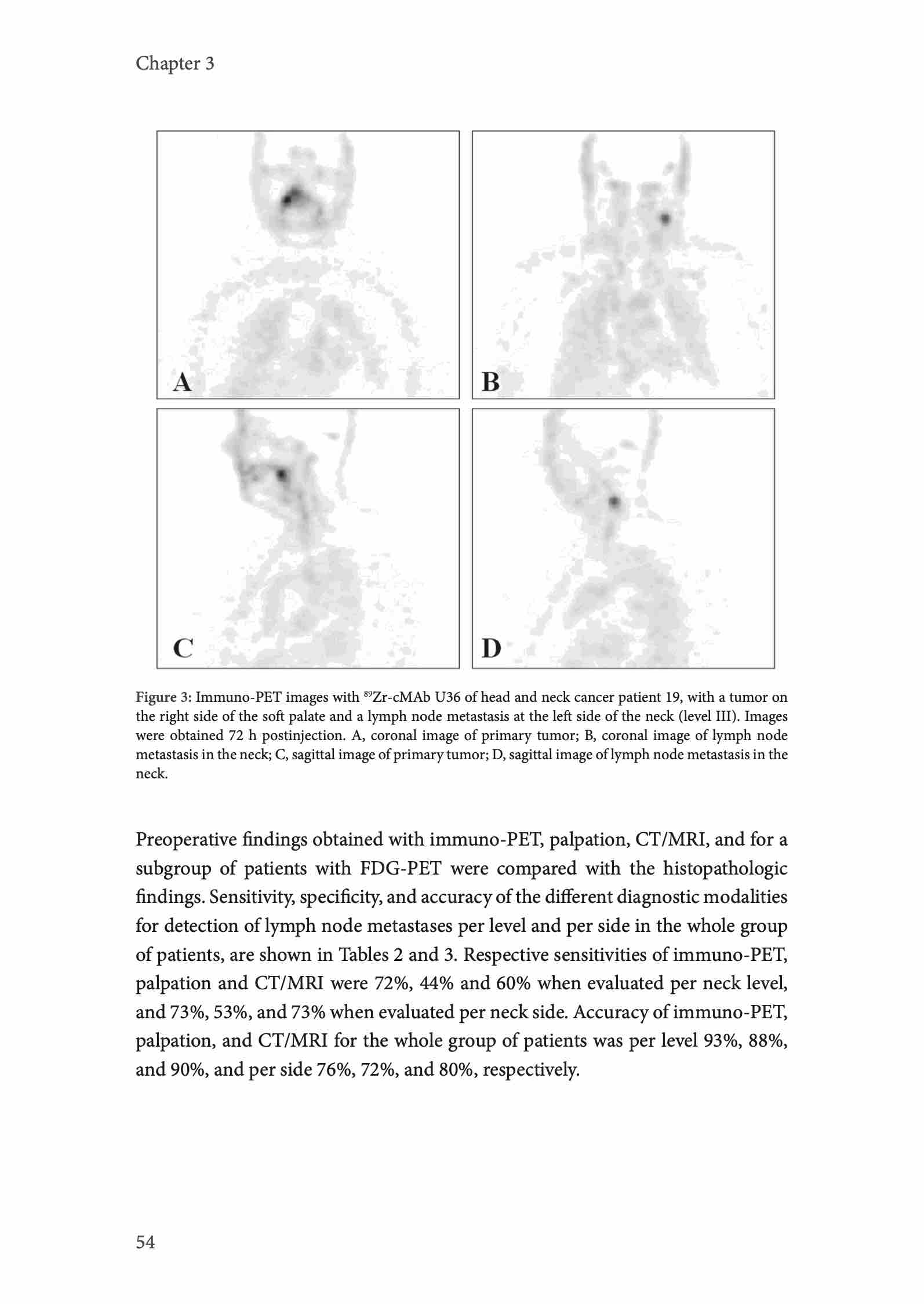 Chapter 3

A

B

C

D

Figure 3: Immuno-PET images with $^{89}$Zr-cMAb U36 of head and neck cancer patient 19, with a tumor on the right side of the soft palate and a lymph node metastasis at the left side of the neck (level III). Images were obtained 72 h postinjection. A, coronal image of primary tumor; B, coronal image of lymph node metastasis in the neck; C, sagittal image of primary tumor; D, sagittal image of lymph node metastasis in the neck.

Preoperative findings obtained with immuno-PET, palpation, CT/MRI, and for a subgroup of patients with FDG-PET were compared with the histopathologic findings. Sensitivity, specificity, and accuracy of the different diagnostic modalities for detection of lymph node metastases per level and per side in the whole group of patients, are shown in Tables 2 and 3. Respective sensitivities of immuno-PET, palpation and CT/MRI were 72%, 44% and 60% when evaluated per neck level, and 73%, 53%, and 73% when evaluated per neck side. Accuracy of immuno-PET, palpation, and CT/MRI for the whole group of patients was per level 93%, 88%, and 90%, and per side 76%, 72%, and 80%, respectively.

54